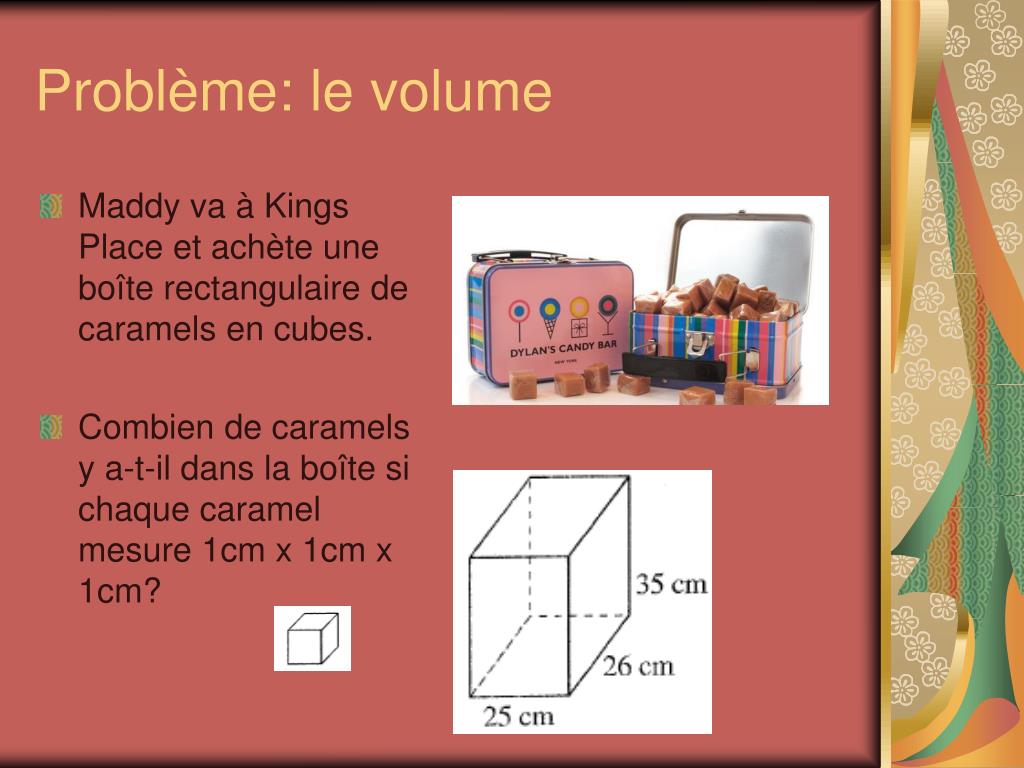 Problème: le volume

Maddy va à Kings Place et achète une boîte rectangulaire de caramels en cubes.

Combien de caramels y a-t-il dans la boîte si chaque caramel mesure 1cm x 1cm x 1cm?

DYLAN'S CANDY BAR
NEW YORK

35 cm
26 cm
25 cm